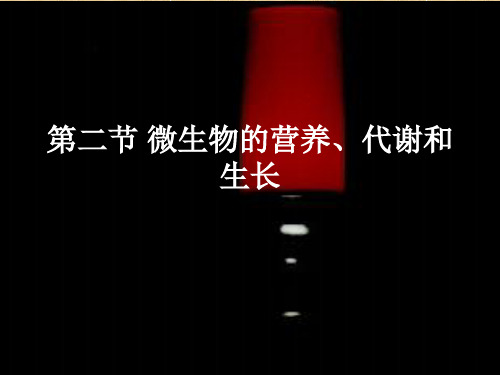 第二节 微生物的营养、代谢和生长